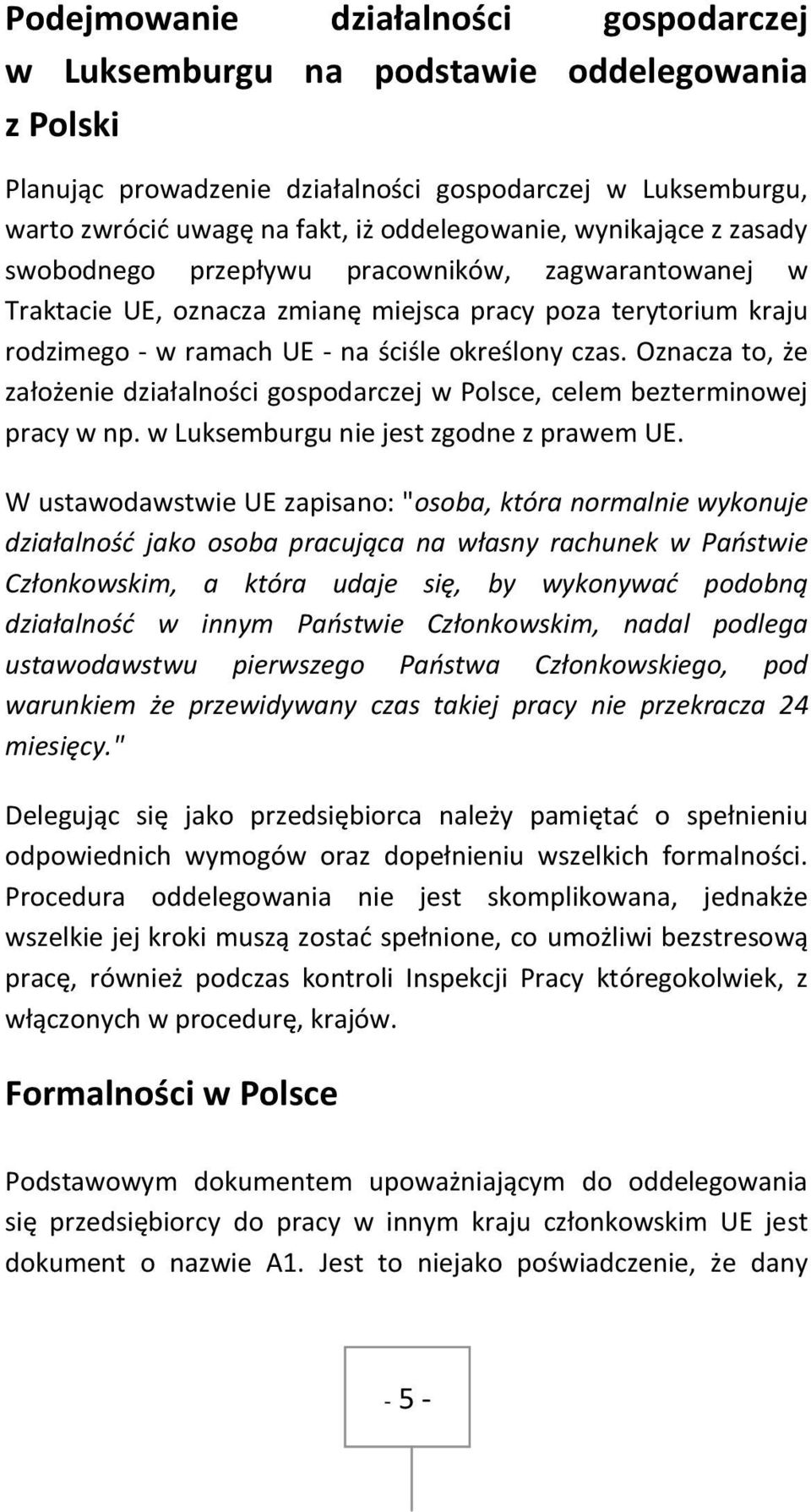 Podejmowanie działalności gospodarczej w Luksemburgu na podstawie oddelegowania z Polski

Planując prowadzenie działalności gospodarczej w Luksemburgu, warto zwrócić uwagę na fakt, iż oddelegowanie, wynikające z zasady swobodnego przepływu pracowników, zagwarantowanej w Traktacie UE, oznacza zmianę miejsca pracy poza terytorium kraju rodzimego - w ramach UE - na ściśle określony czas. Oznacza to, że założenie działalności gospodarczej w Polsce, celem bezterminowej pracy w np. w Luksemburgu nie jest zgodne z prawem UE.

W ustawodawstwie UE zapisano: "osoba, która normalnie wykonuje działalność jako osoba pracująca na własny rachunek w Państwie Członkowskim, a która udaje się, by wykonywać podobną działalność w innym Państwie Członkowskim, nadal podlega ustawodawstwu pierwszego Państwa Członkowskiego, pod warunkiem że przewidywany czas takiej pracy nie przekracza 24 miesięcy."

Delegując się jako przedsiębiorca należy pamiętać o spełnieniu odpowiednich wymogów oraz dopełnieniu wszelkich formalności. Procedura oddelegowania nie jest skomplikowana, jednakże wszelkie jej kroki muszą zostać spełnione, co umożliwi bezstresową pracę, również podczas kontroli Inspekcji Pracy któregokolwiek, z włączonych w procedurę, krajów.

Formalności w Polsce

Podstawowym dokumentem upoważniającym do oddelegowania się przedsiębiorcy do pracy w innym kraju członkowskim UE jest dokument o nazwie A1. Jest to niejako poświadczenie, że dany

- 5 -